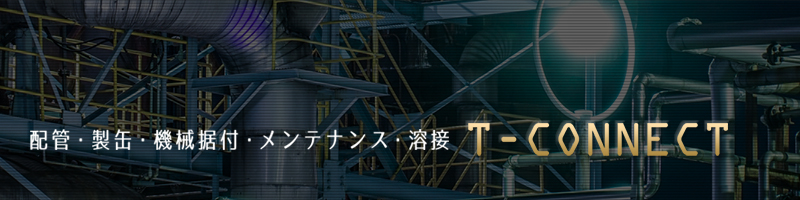 配管・製缶・機械据付・メンテナンス・溶接 T-CONNECT